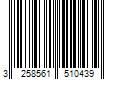 3 258561 510439